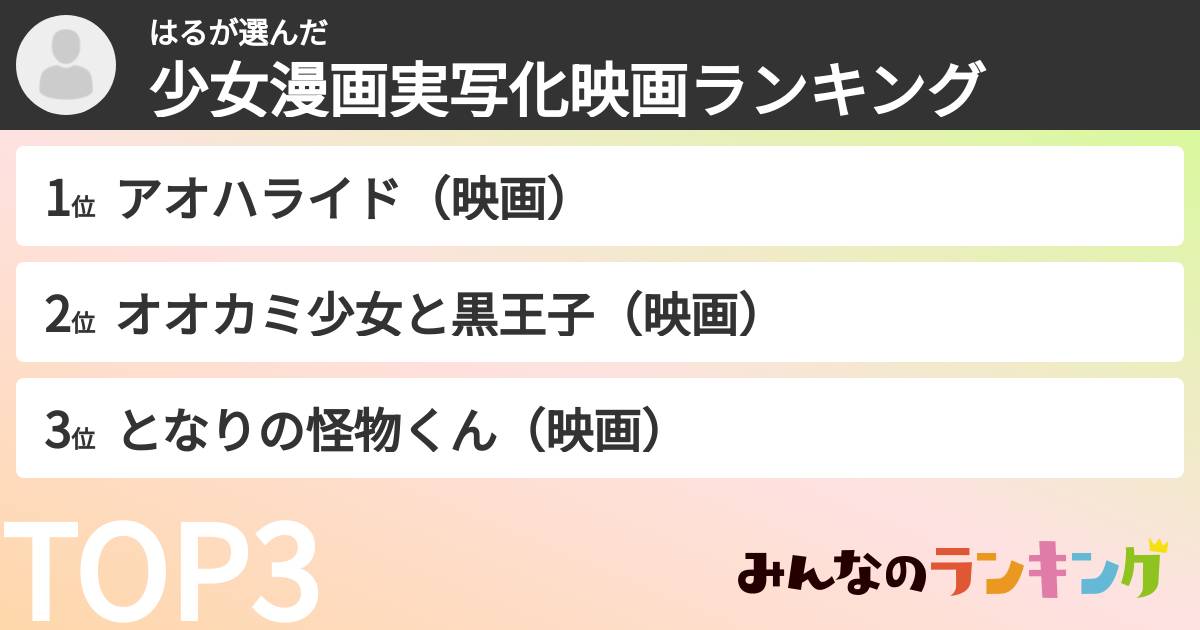 はるが選んだ
少女漫画実写化映画ランキング

1位 アオハライド（映画）

2位 オオカミ少女と黒王子（映画）

3位 となりの怪物くん（映画）

TOP3

みんなのランキング